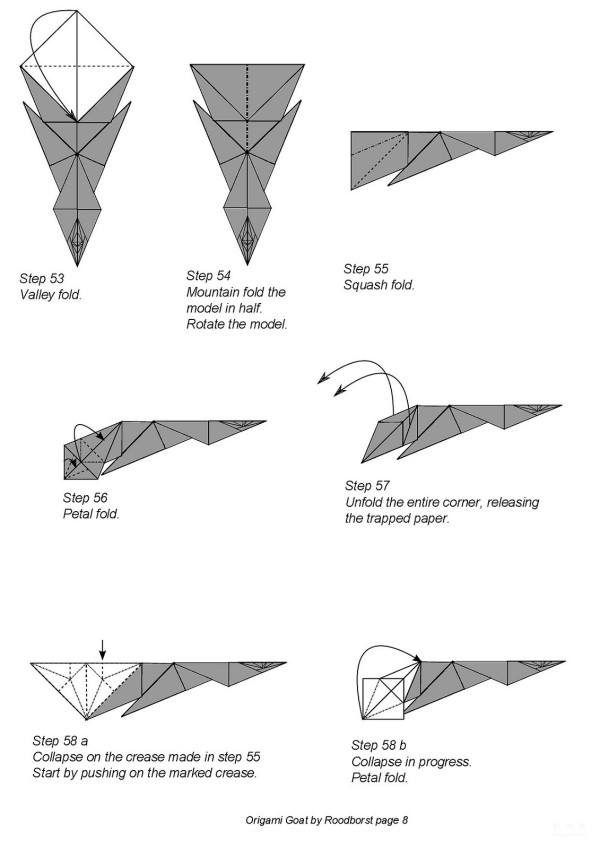 Step 53
Valley fold.

Step 54
Mountain fold the model in half.
Rotate the model.

Step 55
Squash fold.

Step 56
Petal fold.

Step 57
Unfold the entire corner, releasing the trapped paper.

Step 58 a
Collapse on the crease made in step 55
Start by pushing on the marked crease.

Step 58 b
Collapse in progress.
Petal fold.

Origami Goat by Roodborst page 8